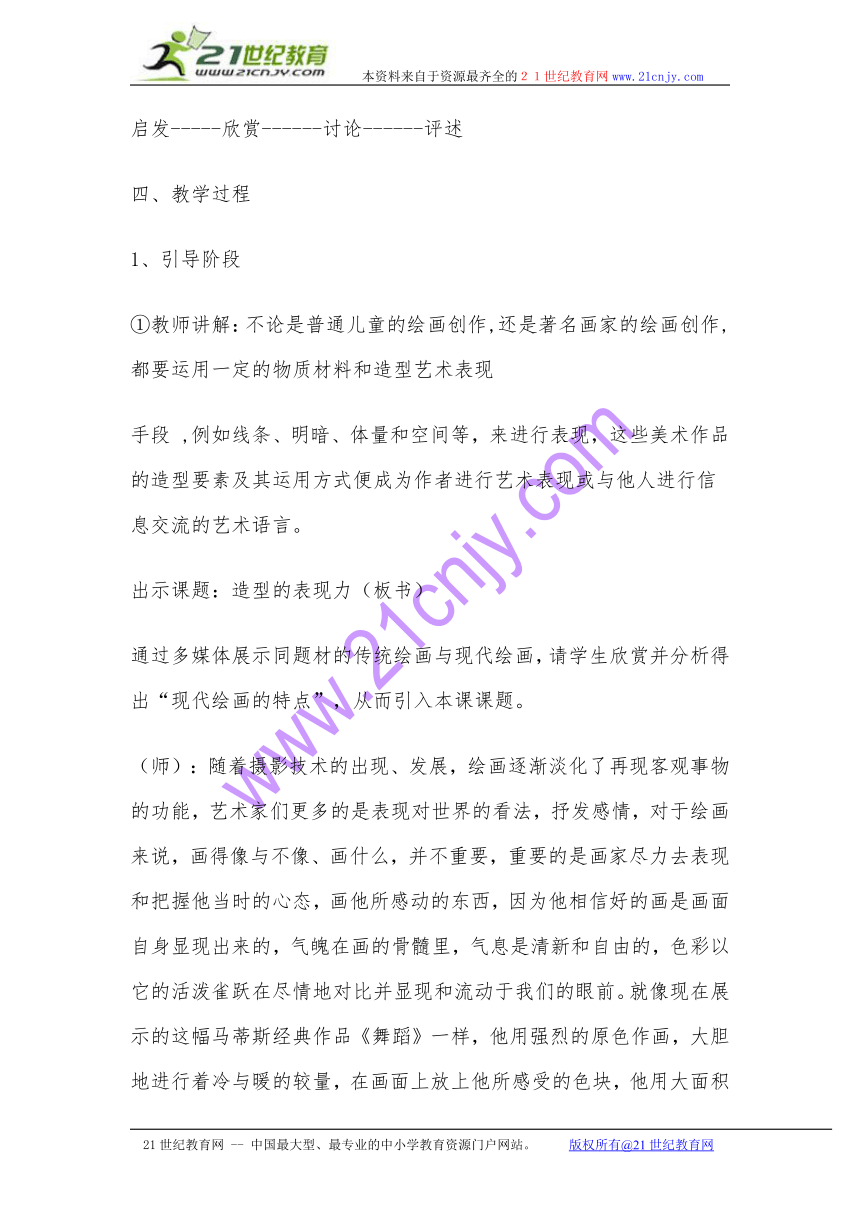 21世纪教育
www.21cnjy.com
本资料来自于资源最齐全的２１世纪教育网 www.21cnjy.com

启发-----欣赏------讨论------评述

四、教学过程

1、引导阶段

①教师讲解：不论是普通儿童的绘画创作,还是著名画家的绘画创作,都要运用一定的物质材料和造型艺术表现

手段 ,例如线条、明暗、体量和空间等，来进行表现，这些美术作品的造型要素及其运用方式便成为作者进行艺术表现或与他人进行信息交流的艺术语言。

出示课题：造型的表现力（板书）

通过多媒体展示同题材的传统绘画与现代绘画,请学生欣赏并分析得出“现代绘画的特点”，从而引入本课课题。

（师）：随着摄影技术的出现、发展，绘画逐渐淡化了再现客观事物的功能，艺术家们更多的是表现对世界的看法，抒发感情，对于绘画来说，画得像与不像、画什么，并不重要，重要的是画家尽力去表现和把握他当时的心态，画他所感动的东西，因为他相信好的画是画面自身显现出来的，气魄在画的骨髓里，气息是清新和自由的，色彩以它的活泼雀跃在尽情地对比并显现和流动于我们的眼前。就像现在展示的这幅马蒂斯经典作品《舞蹈》一样，他用强烈的原色作画，大胆地进行着冷与暖的较量，在画面上放上他所感受的色块，他用大面积

www.21cnjy.com

21世纪教育网 -- 中国最大型、最专业的中小学教育资源门户网站。 版权所有@21世纪教育网